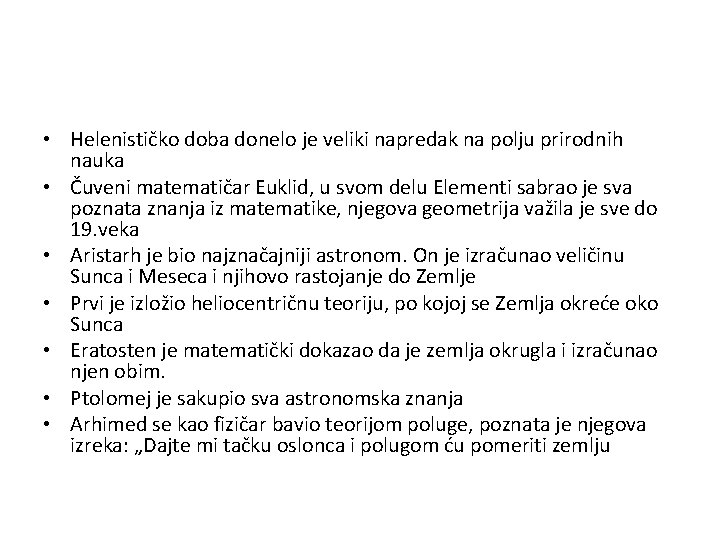 • Helenističko doba donelo je veliki napredak na polju prirodnih nauka
• Čuveni matematičar Euklid, u svom delu Elementi sabrao je sva poznata znanja iz matematike, njegova geometrija važila je sve do 19.veka
• Aristarh je bio najznačajniji astronom. On je izračunao veličinu Sunca i Meseca i njihovo rastojanje do Zemlje
• Prvi je izložio heliocentričnu teoriju, po kojoj se Zemlja okreće oko Sunca
• Eratosten je matematički dokazao da je zemlja okrugla i izračunao njen obim.
• Ptolomej je sakupio sva astronomska znanja
• Arhimed se kao fizičar bavio teorijom poluge, poznata je njegova izreka: „Dajte mi tačku oslonca i polugom ću pomeriti zemlju